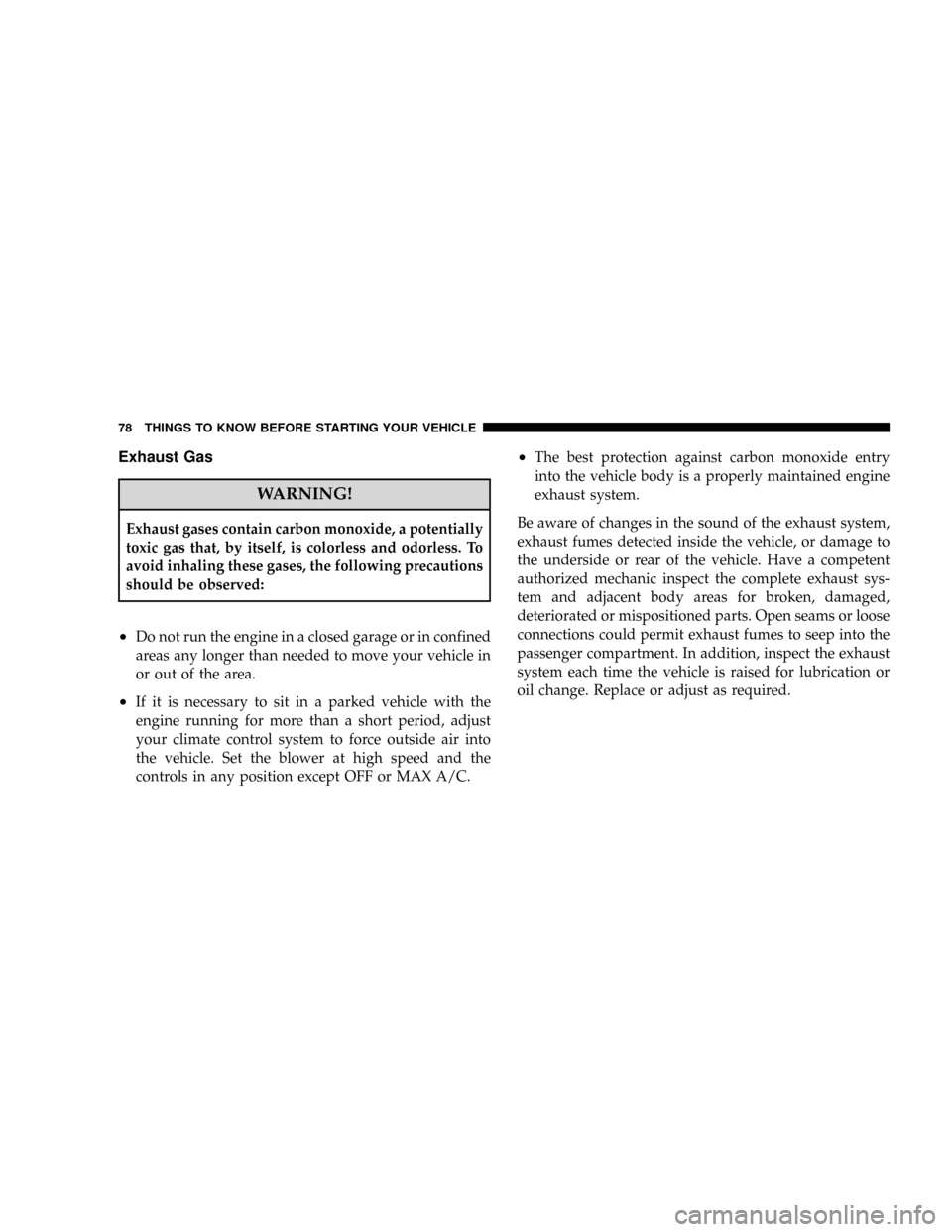 78 THINGS TO KNOW BEFORE STARTING YOUR VEHICLE

Exhaust Gas

WARNING!

Exhaust gases contain carbon monoxide, a potentially toxic gas that, by itself, is colorless and odorless. To avoid inhaling these gases, the following precautions should be observed:

• Do not run the engine in a closed garage or in confined areas any longer than needed to move your vehicle in or out of the area.

• If it is necessary to sit in a parked vehicle with the engine running for more than a short period, adjust your climate control system to force outside air into the vehicle. Set the blower at high speed and the controls in any position except OFF or MAX A/C.

• The best protection against carbon monoxide entry into the vehicle body is a properly maintained engine exhaust system.

Be aware of changes in the sound of the exhaust system, exhaust fumes detected inside the vehicle, or damage to the underside or rear of the vehicle. Have a competent authorized mechanic inspect the complete exhaust system and adjacent body areas for broken, damaged, deteriorated or mispositioned parts. Open seams or loose connections could permit exhaust fumes to seep into the passenger compartment. In addition, inspect the exhaust system each time the vehicle is raised for lubrication or oil change. Replace or adjust as required.

carmanualsonline.info